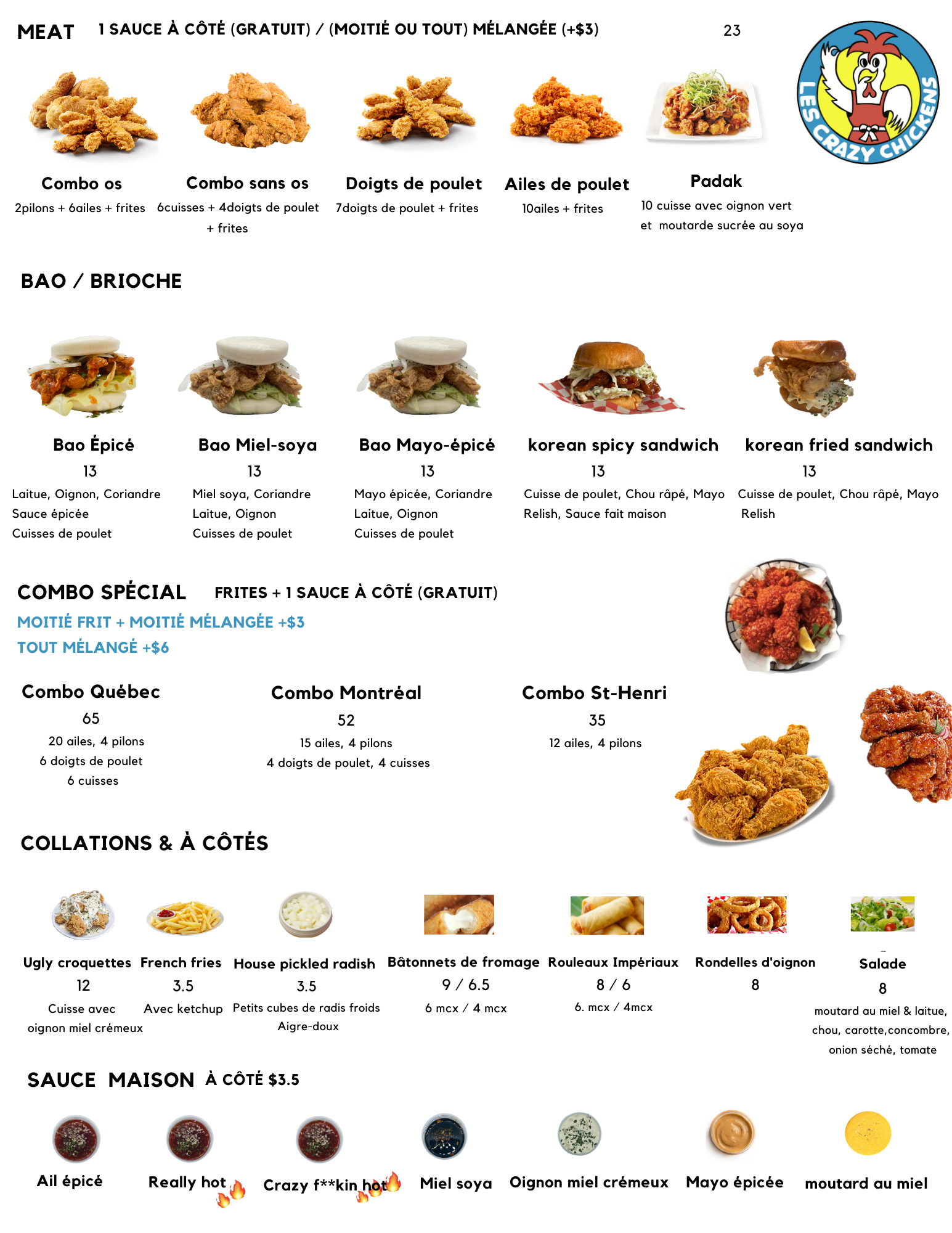 MEAT 1 SAUCE À CÔTÉ (GRATUIT) / (MOITIÉ OU TOUT) MÉLANGÉE (+$3) 23

LES CRAZY CHICKENS

Combo os
2pilons + 6ailes + frites

Combo sans os
6cuisses + 4doigts de poulet + frites

Doigts de poulet
7doigts de poulet + frites

Ailes de poulet
10ailes + frites

Padak
10 cuisse avec oignon vert et moutarde sucrée au soya

BAO / BRIOCHE

Bao Épicé
13
Laitue, Oignon, Coriandre
Sauce épicée
Cuisses de poulet

Bao Miel-soya
13
Miel soya, Coriandre
Laitue, Oignon
Cuisses de poulet

Bao Mayo-épicé
13
Mayo épicée, Coriandre
Laitue, Oignon
Cuisses de poulet

korean spicy sandwich
13
Cuisse de poulet, Chou râpé, Mayo
Relish, Sauce fait maison

korean fried sandwich
13
Cuisse de poulet, Chou râpé, Mayo
Relish

COMBO SPÉCIAL FRITES + 1 SAUCE À CÔTÉ (GRATUIT)
MOITIÉ FRIT + MOITIÉ MÉLANGÉE +$3
TOUT MÉLANGÉ +$6

Combo Québec
65
20 ailes, 4 pilons
6 doigts de poulet
6 cuisses

Combo Montréal
52
15 ailes, 4 pilons
4 doigts de poulet, 4 cuisses

Combo St-Henri
35
12 ailes, 4 pilons

COLLATIONS & À CÔTÉS

Ugly croquettes
12
Cuisse avec oignon miel crémeux

French fries
3.5
Avec ketchup

House pickled radish
3.5
Petits cubes de radis froids
Aigre-doux

Bâtonnets de fromage
9 / 6.5
6 mcx / 4 mcx

Rouleaux Impériaux
8 / 6
6. mcx / 4mcx

Rondelles d'oignon
8

Salade
8
moutard au miel & laitue, chou, carotte,concombre, onion séché, tomate

SAUCE MAISON À CÔTÉ $3.5

Ail épicé

Really hot

Crazy f**kin hot

Miel soya

Oignon miel crémeux

Mayo épicée

moutard au miel